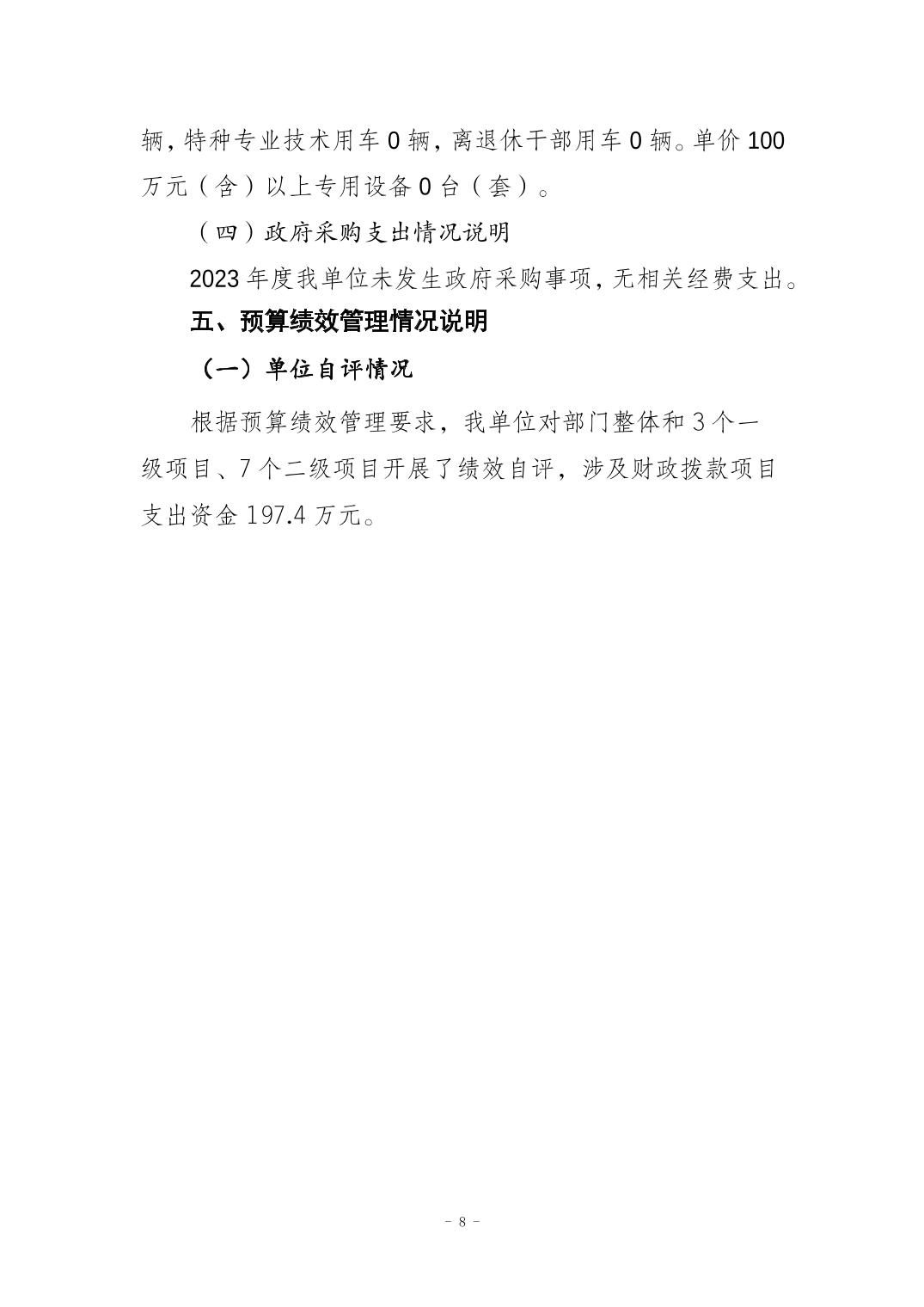 辆，特种专业技术用车0辆，离退休干部用车0辆。单价100万元（含）以上专用设备0台（套）。

（四）政府采购支出情况说明

2023年度我单位未发生政府采购事项，无相关经费支出。

五、预算绩效管理情况说明

（一）单位自评情况

根据预算绩效管理要求，我单位对部门整体和3个一级项目、7个二级项目开展了绩效自评，涉及财政拨款项目支出资金197.4万元。

- 8 -